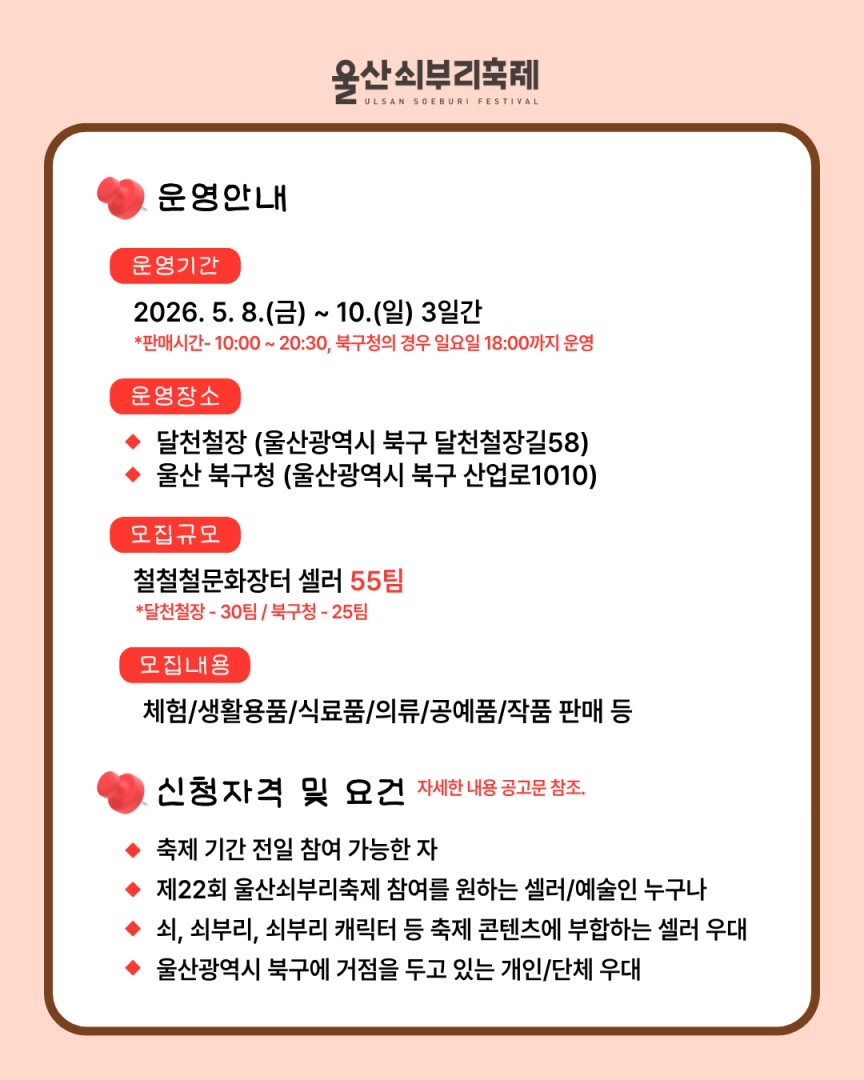 울산쇠부리축제
ULSAN SOEBURI FESTIVAL

운영안내

운영기간

2026. 5. 8.(금) ~ 10.(일) 3일간
*판매시간- 10:00 ~ 20:30, 북구청의 경우 일요일 18:00까지 운영

운영장소

◆ 달천철장 (울산광역시 북구 달천철장길58)
◆ 울산 북구청 (울산광역시 북구 산업로1010)

모집규모

철철철문화장터 셀러 55팀
*달천철장 - 30팀 / 북구청 - 25팀

모집내용

체험/생활용품/식료품/의류/공예품/작품 판매 등

신청자격 및 요건 자세한 내용 공고문 참조.

◆ 축제 기간 전일 참여 가능한 자
◆ 제22회 울산쇠부리축제 참여를 원하는 셀러/예술인 누구나
◆ 쇠, 쇠부리, 쇠부리 캐릭터 등 축제 콘텐츠에 부합하는 셀러 우대
◆ 울산광역시 북구에 거점을 두고 있는 개인/단체 우대